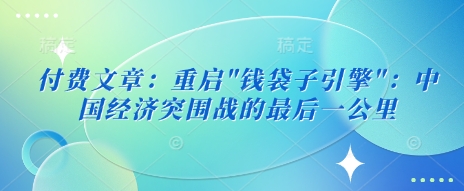 稿定　稿定

付费文章：重启"钱袋子引擎"：中国经济突围战的最后一公里